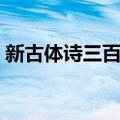 新古体诗三百